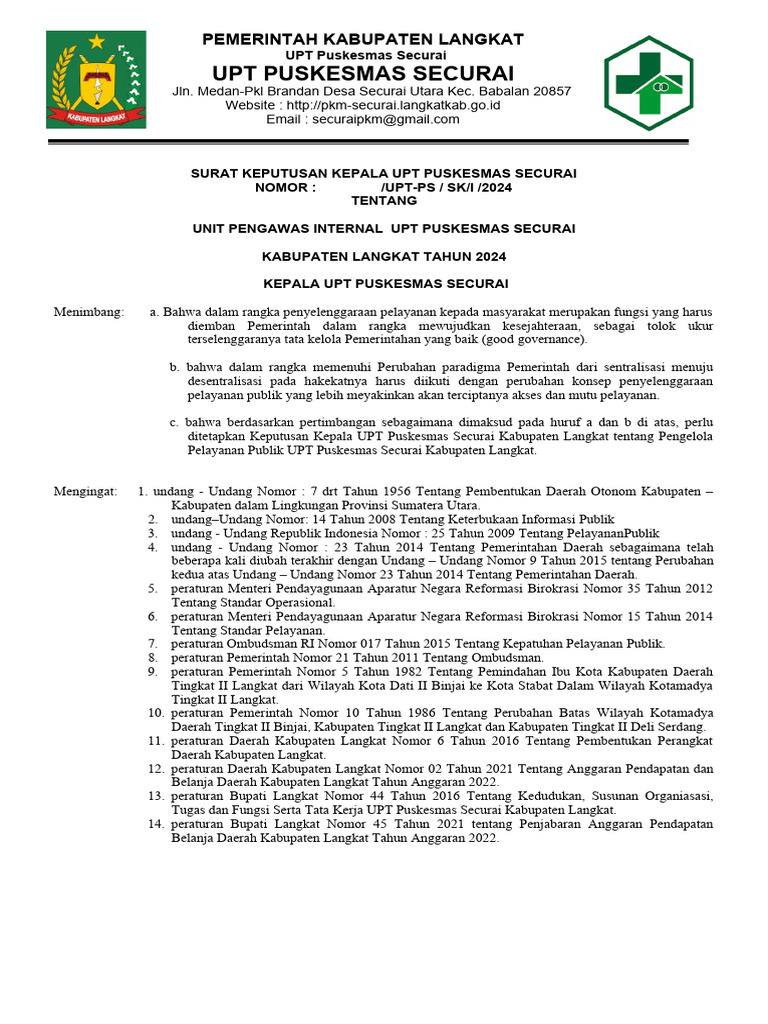 KABUPATEN LANGKAT

PEMERINTAH KABUPATEN LANGKAT
UPT Puskesmas Securai
UPT PUSKESMAS SECURAI
Jln. Medan-Pkl Brandan Desa Securai Utara Kec. Babalan 20857
Website : http://pkm-securai.langkatkab.go.id
Email : securaipkm@gmail.com

SURAT KEPUTUSAN KEPALA UPT PUSKESMAS SECURAI
NOMOR : /UPT-PS / SK/I /2024
TENTANG

UNIT PENGAWAS INTERNAL UPT PUSKESMAS SECURAI

KABUPATEN LANGKAT TAHUN 2024

KEPALA UPT PUSKESMAS SECURAI

Menimbang: a. Bahwa dalam rangka penyelenggaraan pelayanan kepada masyarakat merupakan fungsi yang harus diemban Pemerintah dalam rangka mewujudkan kesejahteraan, sebagai tolok ukur terselenggaranya tata kelola Pemerintahan yang baik (good governance).

b. bahwa dalam rangka memenuhi Perubahan paradigma Pemerintah dari sentralisasi menuju desentralisasi pada hakekatnya harus diikuti dengan perubahan konsep penyelenggaraan pelayanan publik yang lebih meyakinkan akan terciptanya akses dan mutu pelayanan.

c. bahwa berdasarkan pertimbangan sebagaimana dimaksud pada huruf a dan b di atas, perlu ditetapkan Keputusan Kepala UPT Puskesmas Securai Kabupaten Langkat tentang Pengelola Pelayanan Publik UPT Puskesmas Securai Kabupaten Langkat.

Mengingat: 1. undang - Undang Nomor : 7 drt Tahun 1956 Tentang Pembentukan Daerah Otonom Kabupaten – Kabupaten dalam Lingkungan Provinsi Sumatera Utara.
2. undang–Undang Nomor: 14 Tahun 2008 Tentang Keterbukaan Informasi Publik
3. undang - Undang Republik Indonesia Nomor : 25 Tahun 2009 Tentang PelayananPublik
4. undang - Undang Nomor : 23 Tahun 2014 Tentang Pemerintahan Daerah sebagaimana telah beberapa kali diubah terakhir dengan Undang – Undang Nomor 9 Tahun 2015 tentang Perubahan kedua atas Undang – Undang Nomor 23 Tahun 2014 Tentang Pemerintahan Daerah.
5. peraturan Menteri Pendayagunaan Aparatur Negara Reformasi Birokrasi Nomor 35 Tahun 2012 Tentang Standar Operasional.
6. peraturan Menteri Pendayagunaan Aparatur Negara Reformasi Birokrasi Nomor 15 Tahun 2014 Tentang Standar Pelayanan.
7. peraturan Ombudsman RI Nomor 017 Tahun 2015 Tentang Kepatuhan Pelayanan Publik.
8. peraturan Pemerintah Nomor 21 Tahun 2011 Tentang Ombudsman.
9. peraturan Pemerintah Nomor 5 Tahun 1982 Tentang Pemindahan Ibu Kota Kabupaten Daerah Tingkat II Langkat dari Wilayah Kota Dati II Binjai ke Kota Stabat Dalam Wilayah Kotamadya Tingkat II Langkat.
10. peraturan Pemerintah Nomor 10 Tahun 1986 Tentang Perubahan Batas Wilayah Kotamadya Daerah Tingkat II Binjai, Kabupaten Tingkat II Langkat dan Kabupaten Tingkat II Deli Serdang.
11. peraturan Daerah Kabupaten Langkat Nomor 6 Tahun 2016 Tentang Pembentukan Perangkat Daerah Kabupaten Langkat.
12. peraturan Daerah Kabupaten Langkat Nomor 02 Tahun 2021 Tentang Anggaran Pendapatan dan Belanja Daerah Kabupaten Langkat Tahun Anggaran 2022.
13. peraturan Bupati Langkat Nomor 44 Tahun 2016 Tentang Kedudukan, Susunan Organiasasi, Tugas dan Fungsi Serta Tata Kerja UPT Puskesmas Securai Kabupaten Langkat.
14. peraturan Bupati Langkat Nomor 45 Tahun 2021 tentang Penjabaran Anggaran Pendapatan Belanja Daerah Kabupaten Langkat Tahun Anggaran 2022.